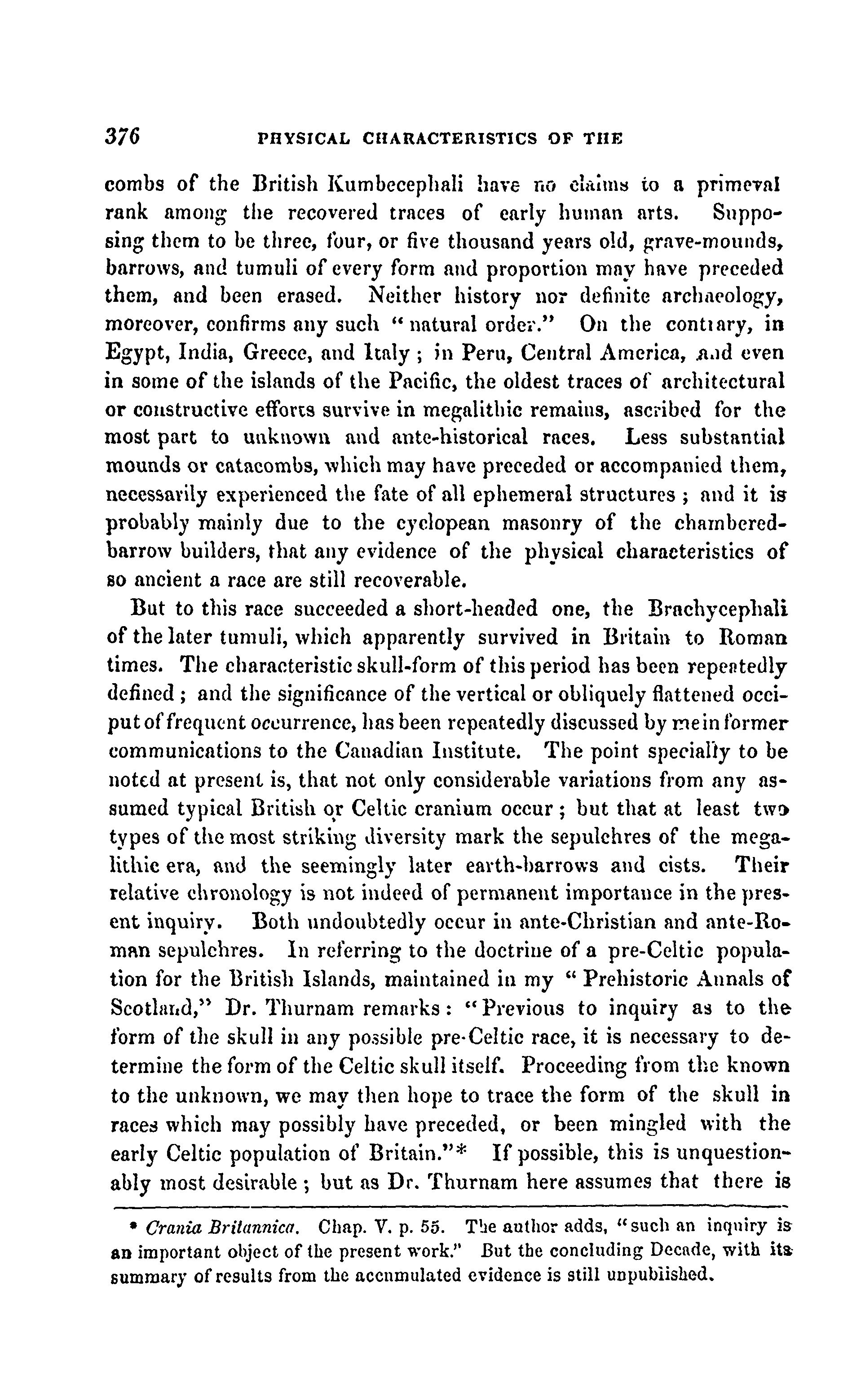 376 PHYSICAL CHARACTERISTICS OF THE

combs of the British Kumbecephali have no claims to a primeval rank among the recovered traces of early human arts. Supposing them to be three, four, or five thousand years old, grave-mounds, barrows, and tumuli of every form and proportion may have preceded them, and been erased. Neither history nor definite archaeology, moreover, confirms any such "natural order." On the contrary, in Egypt, India, Greece, and Italy; in Peru, Central America, and even in some of the islands of the Pacific, the oldest traces of architectural or constructive efforts survive in megalithic remains, ascribed for the most part to unknown and ante-historical races. Less substantial mounds or catacombs, which may have preceded or accompanied them, necessarily experienced the fate of all ephemeral structures; and it is probably mainly due to the cyclopean masonry of the chambered-barrow builders, that any evidence of the physical characteristics of so ancient a race are still recoverable.

But to this race succeeded a short-headed one, the Brachycephali of the later tumuli, which apparently survived in Britain to Roman times. The characteristic skull-form of this period has been repeatedly defined; and the significance of the vertical or obliquely flattened occiput of frequent occurrence, has been repeatedly discussed by me in former communications to the Canadian Institute. The point specially to be noted at present is, that not only considerable variations from any assumed typical British or Celtic cranium occur; but that at least two types of the most striking diversity mark the sepulchres of the megalithic era, and the seemingly later earth-barrows and cists. Their relative chronology is not indeed of permanent importance in the present inquiry. Both undoubtedly occur in ante-Christian and ante-Roman sepulchres. In referring to the doctrine of a pre-Celtic population for the British Islands, maintained in my "Prehistoric Annals of Scotland," Dr. Thurnam remarks: "Previous to inquiry as to the form of the skull in any possible pre-Celtic race, it is necessary to determine the form of the Celtic skull itself. Proceeding from the known to the unknown, we may then hope to trace the form of the skull in races which may possibly have preceded, or been mingled with the early Celtic population of Britain."* If possible, this is unquestionably most desirable; but as Dr. Thurnam here assumes that there is

* Crania Britannica. Chap. V. p. 55. The author adds, "such an inquiry is an important object of the present work." But the concluding Decade, with its summary of results from the accumulated evidence is still unpublished.